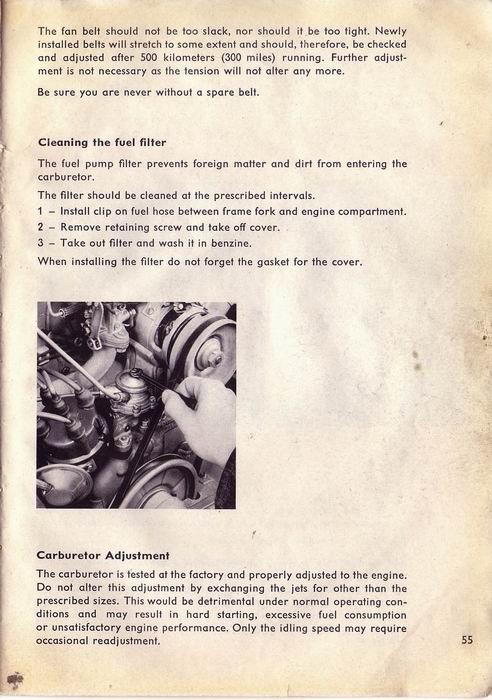 The fan belt should not be too slack, nor should it be too tight. Newly installed belts will stretch to some extent and should, therefore, be checked and adjusted after 500 kilometers (300 miles) running. Further adjustment is not necessary as the tension will not alter any more.

Be sure you are never without a spare belt.

Cleaning the fuel filter

The fuel pump filter prevents foreign matter and dirt from entering the carburetor.

The filter should be cleaned at the prescribed intervals.

1 – Install clip on fuel hose between frame fork and engine compartment.

2 – Remove retaining screw and take off cover.

3 – Take out filter and wash it in benzine.

When installing the filter do not forget the gasket for the cover.

Carburetor Adjustment

The carburetor is tested at the factory and properly adjusted to the engine. Do not alter this adjustment by exchanging the jets for other than the prescribed sizes. This would be detrimental under normal operating conditions and may result in hard starting, excessive fuel consumption or unsatisfactory engine performance. Only the idling speed may require occasional readjustment.

55